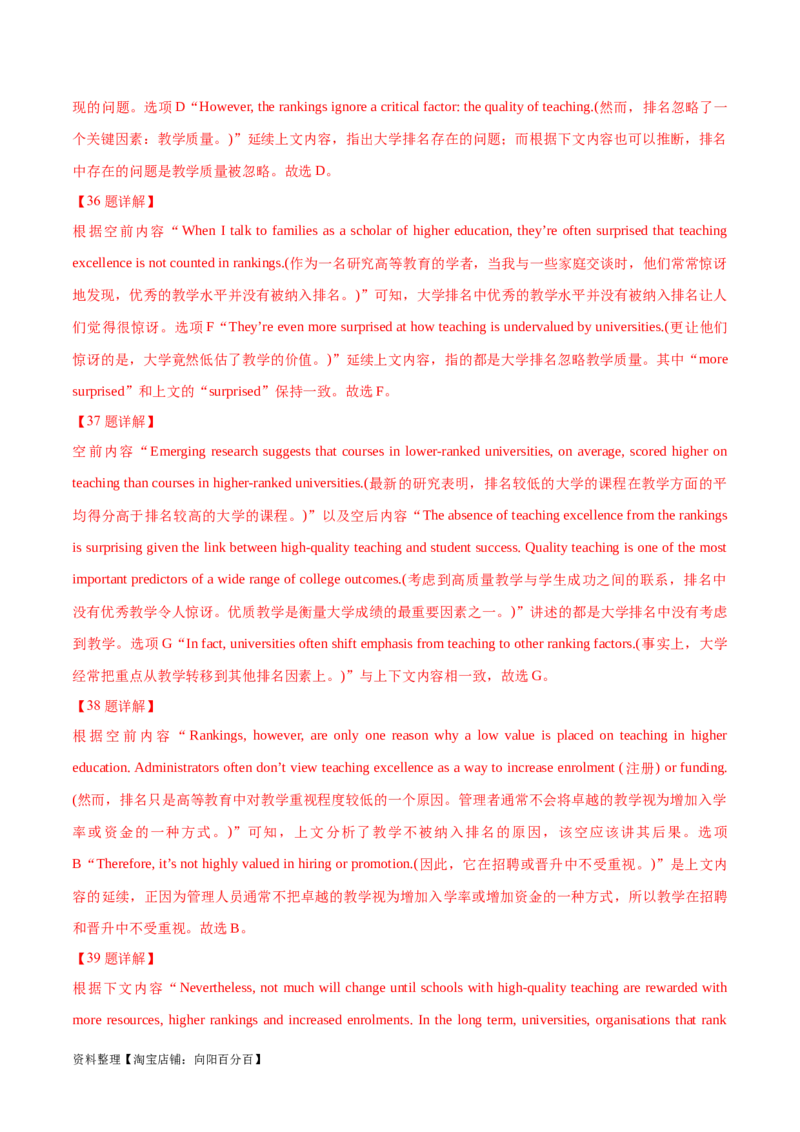 现的问题。选项 D“However, the rankings ignore a critical factor: the quality of teaching.(然而，排名忽略了一个关键因素：教学质量。)”延续上文内容，指出大学排名存在的问题；而根据下文内容也可以推断，排名中存在的问题是教学质量被忽略。故选 D。

【36 题详解】

根据空前内容“When I talk to families as a scholar of higher education, they’re often surprised that teaching excellence is not counted in rankings.(作为一名研究高等教育的学者，当我与一些家庭交谈时，他们常常惊讶地发现，优秀的教学水平并没有被纳入排名。)”可知，大学排名中优秀的教学水平并没有被纳入排名让人们觉得很惊讶。选项 F“They’re even more surprised at how teaching is undervalued by universities.(更让他们惊讶的是，大学竟然低估了教学的价值。)”延续上文内容，指的都是大学排名忽略教学质量。其中“more surprised”和上文的“surprised”保持一致。故选 F。

【37 题详解】

空前内容“Emerging research suggests that courses in lower-ranked universities, on average, scored higher on teaching than courses in higher-ranked universities.(最新的研究表明，排名较低的大学的课程在教学方面的平均得分高于排名较高的大学的课程。)”以及空后内容“The absence of teaching excellence from the rankings is surprising given the link between high-quality teaching and student success. Quality teaching is one of the most important predictors of a wide range of college outcomes.(考虑到高质量教学与学生成功之间的联系，排名中没有优秀教学令人惊讶。优质教学是衡量大学成绩的最重要因素之一。)”讲述的都是大学排名中没有考虑到教学。选项 G“In fact, universities often shift emphasis from teaching to other ranking factors.(事实上，大学经常把重点从教学转移到其他排名因素上。)”与上下文内容相一致，故选 G。

【38 题详解】

根据空前内容“Rankings, however, are only one reason why a low value is placed on teaching in higher education. Administrators often don’t view teaching excellence as a way to increase enrolment (注册) or funding.(然而，排名只是高等教育中对教学重视程度较低的一个原因。管理者通常不会将卓越的教学视为增加入学率或资金的一种方式。)”可知，上文分析了教学不被纳入排名的原因，该空应该讲其后果。选项 B“Therefore, it’s not highly valued in hiring or promotion.(因此，它在招聘或晋升中不受重视。)”是上文内容的延续，正因为管理人员通常不把卓越的教学视为增加入学率或增加资金的一种方式，所以教学在招聘和晋升中不受重视。故选 B。

【39 题详解】

根据下文内容“Nevertheless, not much will change until schools with high-quality teaching are rewarded with more resources, higher rankings and increased enrolments. In the long term, universities, organisations that rank

资料整理【淘宝店铺：向阳百分百】